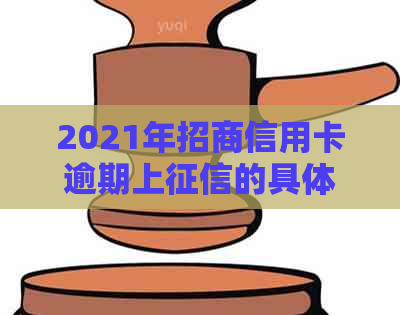 yuqi

2021年招商信用卡逾期上征信的具体